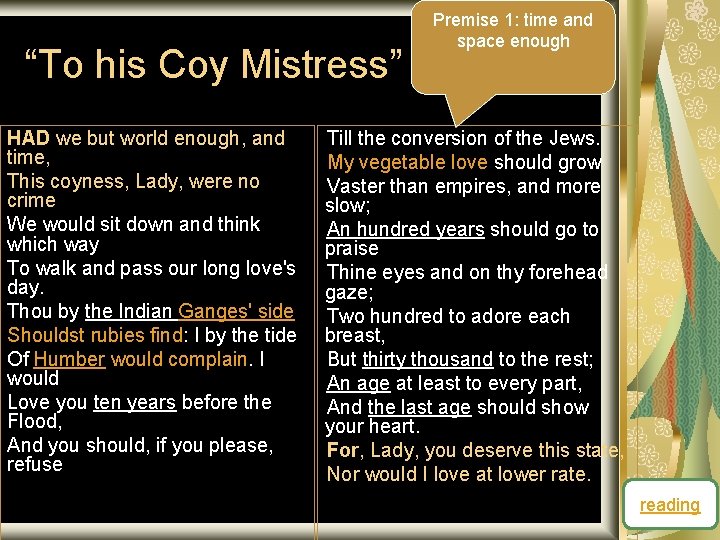 "To his Coy Mistress"

Premise 1: time and space enough

HAD we but world enough, and time,
This coyness, Lady, were no crime
We would sit down and think which way
To walk and pass our long love's day.
Thou by the Indian Ganges' side
Shouldst rubies find: I by the tide
Of Humber would complain. I would
Love you ten years before the Flood,
And you should, if you please, refuse

Till the conversion of the Jews.
My vegetable love should grow
Vaster than empires, and more slow;
An hundred years should go to praise
Thine eyes and on thy forehead gaze;
Two hundred to adore each breast,
But thirty thousand to the rest;
An age at least to every part,
And the last age should show your heart.
For, Lady, you deserve this state,
Nor would I love at lower rate.

reading